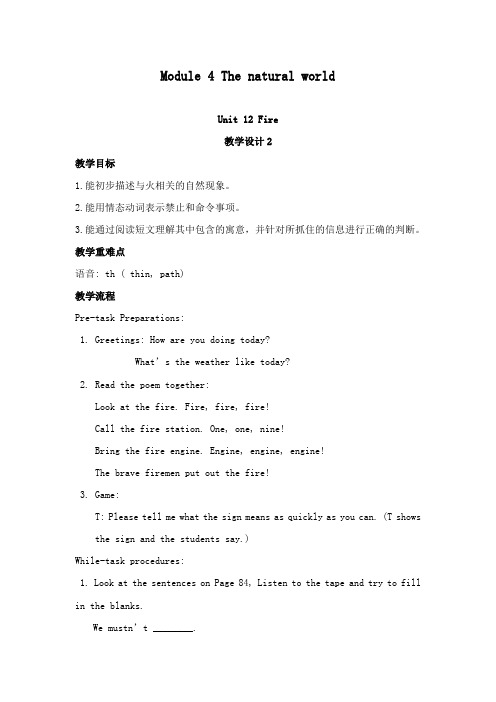 Module 4 The natural world

Unit 12 Fire

教学设计 2

教学目标

1.能初步描述与火相关的自然现象。

2.能用情态动词表示禁止和命令事项。

3.能通过阅读短文理解其中包含的寓意，并针对所抓住的信息进行正确的判断。

教学重难点

语音：th ( thin, path)

教学流程

Pre-task Preparations:

1. Greetings: How are you doing today?

What' s the weather like today?

2. Read the poem together:

Look at the fire. Fire, fire, fire!

Call the fire station. One, one, nine!

Bring the fire engine. Engine, engine, engine!

The brave firemen put out the fire!

3. Game:

T: Please tell me what the sign means as quickly as you can. (T shows the sign and the students say.)

While-task procedures:

1. Look at the sentences on Page 84, Listen to the tape and try to fill in the blanks.

We mustn' t ________.